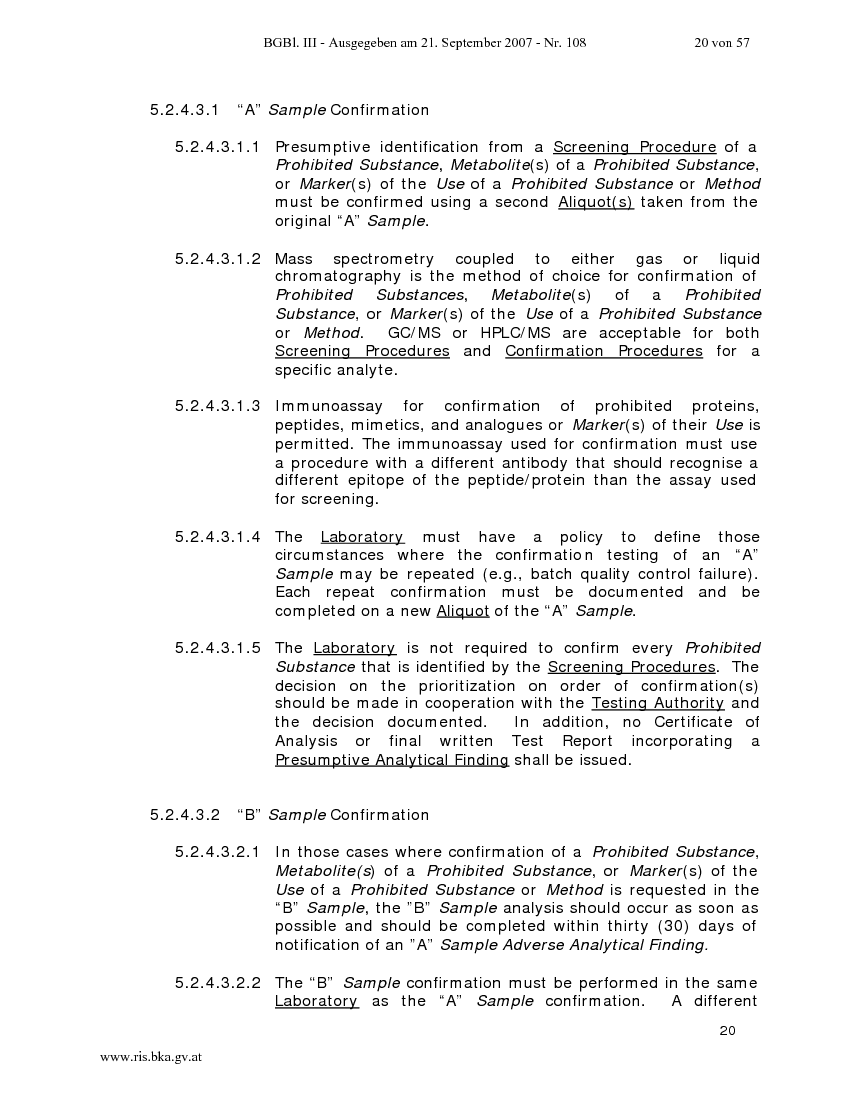 BGBl. III - Ausgegeben am 21. September 2007 - Nr. 108 20 von 57

5.2.4.3.1 “A” Sample Confirmation

5.2.4.3.1.1 Presumptive identification from a Screening Procedure of a Prohibited Substance, Metabolite(s) of a Prohibited Substance, or Marker(s) of the Use of a Prohibited Substance or Method must be confirmed using a second Aliquot(s) taken from the original “A” Sample.

5.2.4.3.1.2 Mass spectrometry coupled to either gas or liquid chromatography is the method of choice for confirmation of Prohibited Substances, Metabolite(s) of a Prohibited Substance, or Marker(s) of the Use of a Prohibited Substance or Method. GC/MS or HPLC/MS are acceptable for both Screening Procedures and Confirmation Procedures for a specific analyte.

5.2.4.3.1.3 Immunoassay for confirmation of prohibited proteins, peptides, mimetics, and analogues or Marker(s) of their Use is permitted. The immunoassay used for confirmation must use a procedure with a different antibody that should recognise a different epitope of the peptide/protein than the assay used for screening.

5.2.4.3.1.4 The Laboratory must have a policy to define those circumstances where the confirmation testing of an “A” Sample may be repeated (e.g., batch quality control failure). Each repeat confirmation must be documented and be completed on a new Aliquot of the “A” Sample.

5.2.4.3.1.5 The Laboratory is not required to confirm every Prohibited Substance that is identified by the Screening Procedures. The decision on the prioritization on order of confirmation(s) should be made in cooperation with the Testing Authority and the decision documented. In addition, no Certificate of Analysis or final written Test Report incorporating a Presumptive Analytical Finding shall be issued.

5.2.4.3.2 “B” Sample Confirmation

5.2.4.3.2.1 In those cases where confirmation of a Prohibited Substance, Metabolite(s) of a Prohibited Substance, or Marker(s) of the Use of a Prohibited Substance or Method is requested in the “B” Sample, the ”B” Sample analysis should occur as soon as possible and should be completed within thirty (30) days of notification of an ”A” Sample Adverse Analytical Finding.

5.2.4.3.2.2 The “B” Sample confirmation must be performed in the same Laboratory as the “A” Sample confirmation. A different

20

www.ris.bka.gv.at